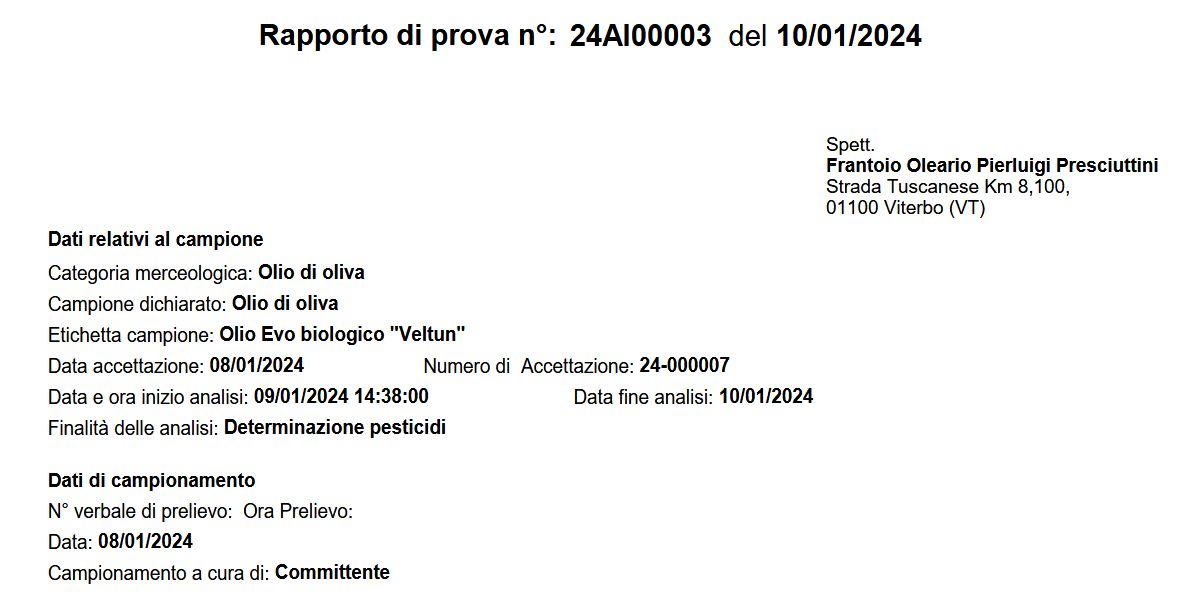 Rapporto di prova n°: 24AI00003 del 10/01/2024

Spett.
Frantoio Oleario Pierluigi Presciuttini
Strada Tuscanese Km 8,100,
01100 Viterbo (VT)

Dati relativi al campione
Categoria merceologica: Olio di oliva
Campione dichiarato: Olio di oliva
Etichetta campione: Olio Evo biologico "Veltun"
Data accettazione: 08/01/2024 Numero di Accettazione: 24-000007
Data e ora inizio analisi: 09/01/2024 14:38:00 Data fine analisi: 10/01/2024
Finalità delle analisi: Determinazione pesticidi

Dati di campionamento
N° verbale di prelievo: Ora Prelievo:
Data: 08/01/2024
Campionamento a cura di: Committente